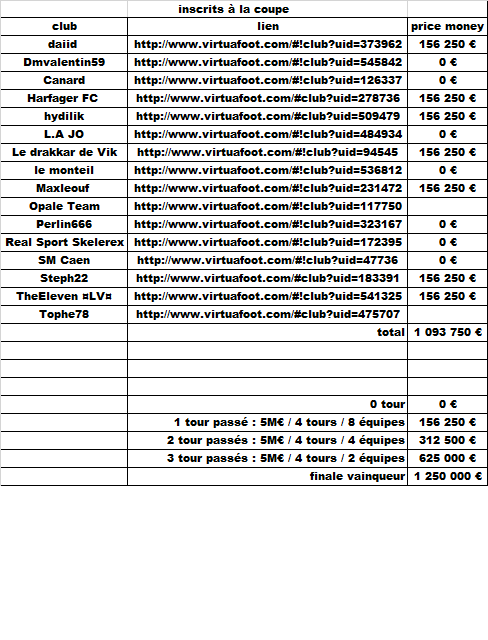 | | inscrits à la coupe | |
|---|---|---|
| club | lien | price money |
| daiid | http://www.virtuafoot.com/#!club?uid=373962 | 156 250 € |
| Dmvalentin59 | http://www.virtuafoot.com/#!club?uid=545842 | 0 € |
| Canard | http://www.virtuafoot.com/#!club?uid=126337 | 0 € |
| Harfager FC | http://www.virtuafoot.com/#club?uid=278736 | 156 250 € |
| hydilik | http://www.virtuafoot.com/#club?uid=509479 | 156 250 € |
| L.A JO | http://www.virtuafoot.com/#!club?uid=484934 | 0 € |
| Le drakkar de Vik | http://www.virtuafoot.com/#!club?uid=94545 | 156 250 € |
| le monteil | http://www.virtuafoot.com/#!club?uid=536812 | 0 € |
| Maxleouf | http://www.virtuafoot.com/#!club?uid=231472 | 156 250 € |
| Opale Team | http://www.virtuafoot.com/#!club?uid=117750 | |
| Perlin666 | http://www.virtuafoot.com/#!club?uid=323167 | 0 € |
| Real Sport Skelerex | http://www.virtuafoot.com/#!club?uid=172395 | 0 € |
| SM Caen | http://www.virtuafoot.com/#!club?uid=47736 | 0 € |
| Steph22 | http://www.virtuafoot.com/#club?uid=183391 | 156 250 € |
| TheEleven ¤LV¤ | http://www.virtuafoot.com/#!club?uid=541325 | 156 250 € |
| Tophe78 | http://www.virtuafoot.com/#club?uid=475707 | |
| | total | 1 093 750 € |
| | | |
| | | |
| | | |
| | 0 tour | 0 € |
| | 1 tour passé : 5M€ / 4 tours / 8 équipes | 156 250 € |
| | 2 tour passés : 5M€ / 4 tours / 4 équipes | 312 500 € |
| | 3 tour passés : 5M€ / 4 tours / 2 équipes | 625 000 € |
| | finale vainqueur | 1 250 000 € |